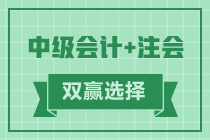 中级会计+注会

双赢选择